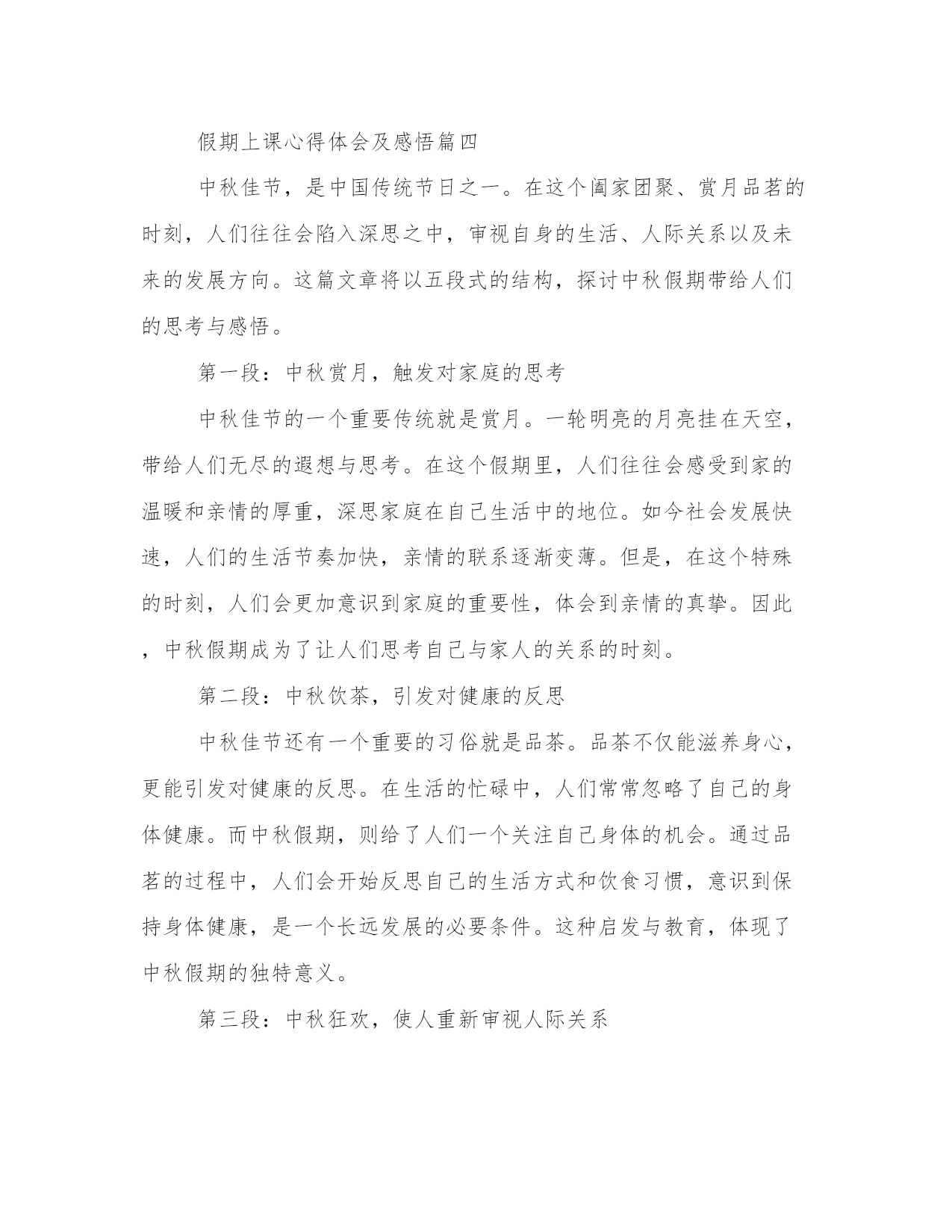 假期上课心得体会及感悟篇四

中秋佳节，是中国传统节日之一。在这个阖家团聚、赏月品茗的时刻，人们往往会陷入深思之中，审视自身的生活、人际关系以及未来的发展方向。这篇文章将以五段式的结构，探讨中秋假期带给人们的思考与感悟。

第一段：中秋赏月，触发对家庭的思考

中秋佳节的一个重要传统就是赏月。一轮明亮的月亮挂在天空，带给人们无尽的遐想与思考。在这个假期里，人们往往会感受到家的温暖和亲情的厚重，深思家庭在自己生活中的地位。如今社会发展快速，人们的生活节奏加快，亲情的联系逐渐变薄。但是，在这个特殊的时刻，人们会更加意识到家庭的重要性，体会到亲情的真挚。因此，中秋假期成为了让人们思考自己与家人的关系的时刻。

第二段：中秋饮茶，引发对健康的反思

中秋佳节还有一个重要的习俗就是品茶。品茶不仅能滋养身心，更能引发对健康的反思。在生活的忙碌中，人们常常忽略了自己的身体健康。而中秋假期，则给了人们一个关注自己身体的机会。通过品茗的过程中，人们会开始反思自己的生活方式和饮食习惯，意识到保持身体健康，是一个长远发展的必要条件。这种启发与教育，体现了中秋假期的独特意义。

第三段：中秋狂欢，使人重新审视人际关系